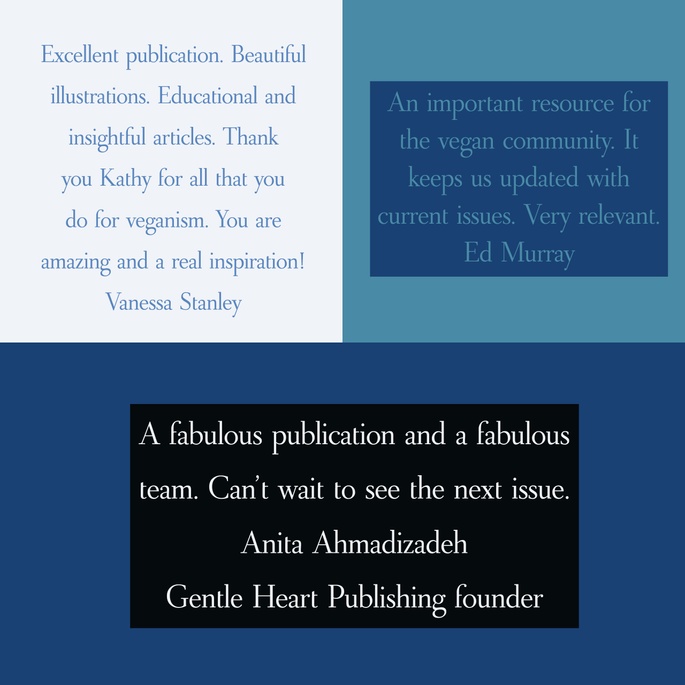 Excellent publication. Beautiful illustrations. Educational and insightful articles. Thank you Kathy for all that you do for veganism. You are amazing and a real inspiration!
Vanessa Stanley

An important resource for the vegan community. It keeps us updated with current issues. Very relevant.
Ed Murray

A fabulous publication and a fabulous team. Can't wait to see the next issue.
Anita Ahmadizadeh
Gentle Heart Publishing founder